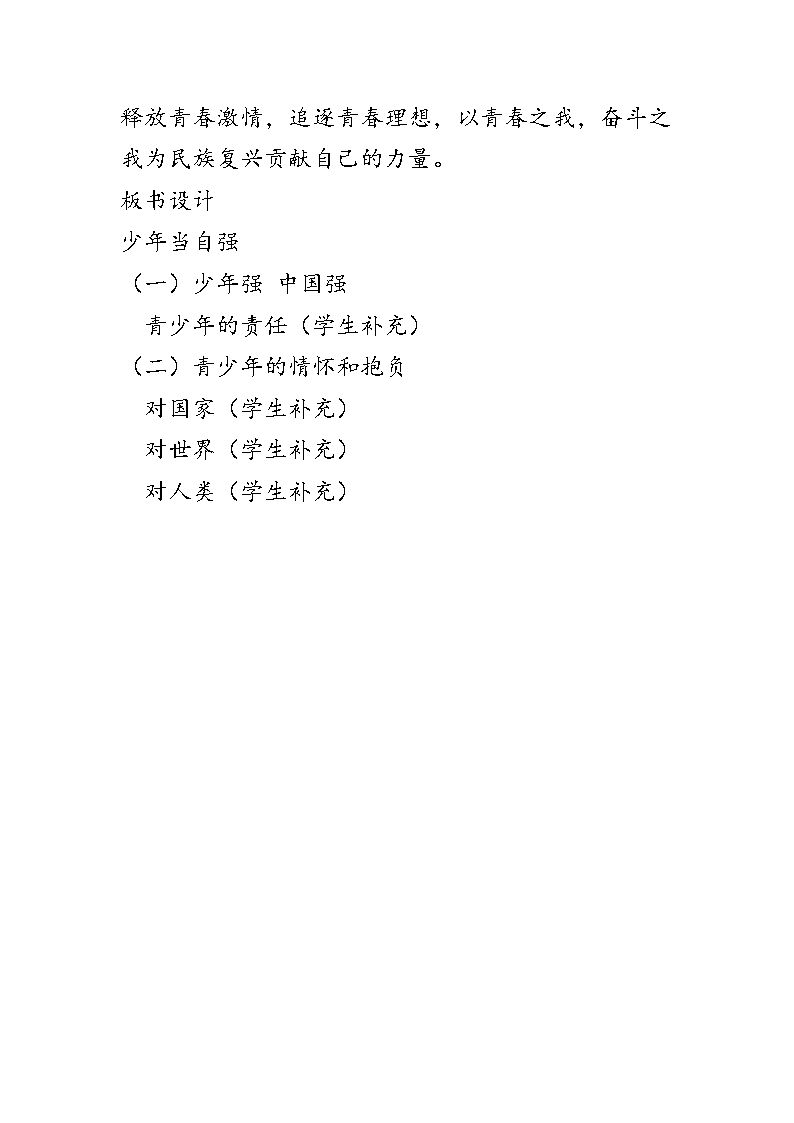 释放青春激情，追逐青春理想，以青春之我，奋斗之我为民族复兴贡献自己的力量。

板书设计

少年当自强

（一）少年强 中国强

青少年的责任（学生补充）

（二）青少年的情怀和抱负

对国家（学生补充）

对世界（学生补充）

对人类（学生补充）